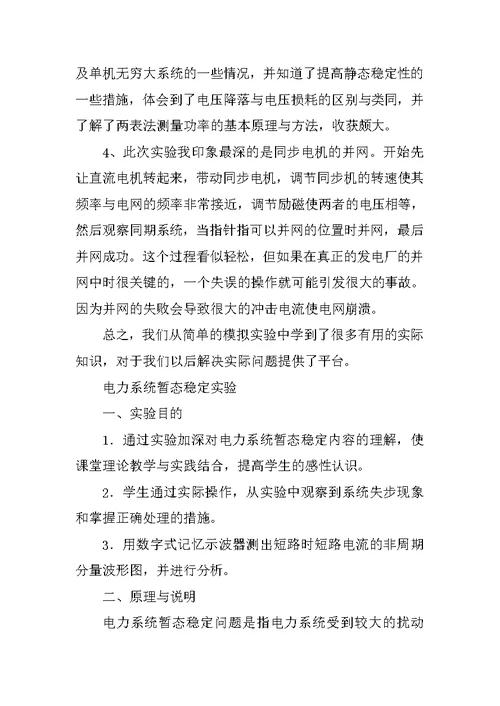 及单机无穷大系统的一些情况，并知道了提高静态稳定性的一些措施，体会到了电压降落与电压损耗的区别与类同，并了解了两表法测量功率的基本原理与方法，收获颇大。

4、此次实验我印象最深的是同步电机的并网。开始先让直流电机转起来，带动同步电机，调节同步机的转速使其频率与电网的频率非常接近，调节励磁使两者的电压相等，然后观察同期系统，当指针指可以并网的位置时并网，最后并网成功。这个过程看似轻松，但如果在真正的发电厂的并网中时很关键的，一个失误的操作就可能引发很大的事故。因为并网的失败会导致很大的冲击电流使电网崩溃。

总之，我们从简单的模拟实验中学到了很多有用的实际知识，对于我们以后解决实际问题提供了平台。

电力系统暂态稳定实验

一、实验目的

1．通过实验加深对电力系统暂态稳定内容的理解，使课堂理论教学与实践结合，提高学生的感性认识。

2．学生通过实际操作，从实验中观察到系统失步现象和掌握正确处理的措施。

3．用数字式记忆示波器测出短路时短路电流的非周期分量波形图，并进行分析。

二、原理与说明

电力系统暂态稳定问题是指电力系统受到较大的扰动